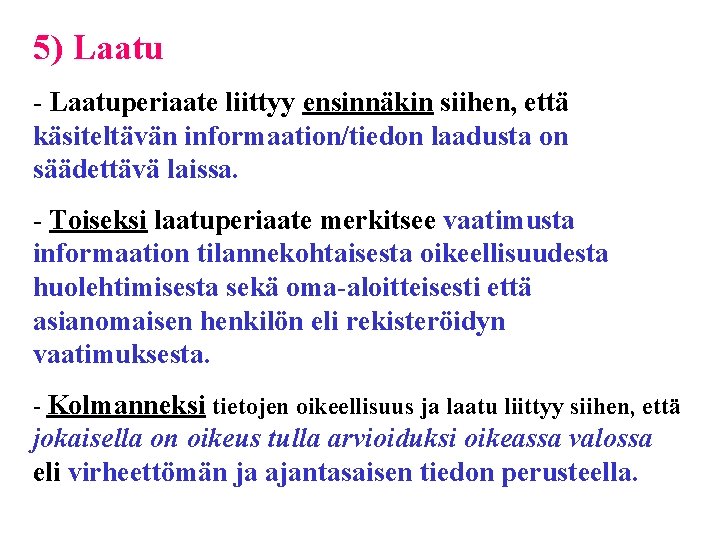 5) Laatu

- Laatuperiaate liittyy ensinnäkin siihen, että käsiteltävän informaation/tiedon laadusta on säädettävä laissa.

- Toiseksi laatuperiaate merkitsee vaatimusta informaation tilannekohtaisesta oikeellisuudesta huolehtimisesta sekä oma-aloitteisesti että asianomaisen henkilön eli rekisteröidyn vaatimuksesta.

- Kolmanneksi tietojen oikeellisuus ja laatu liittyy siihen, että jokaisella on oikeus tulla arvioiduksi oikeassa valossa eli virheettömän ja ajantasaisen tiedon perusteella.